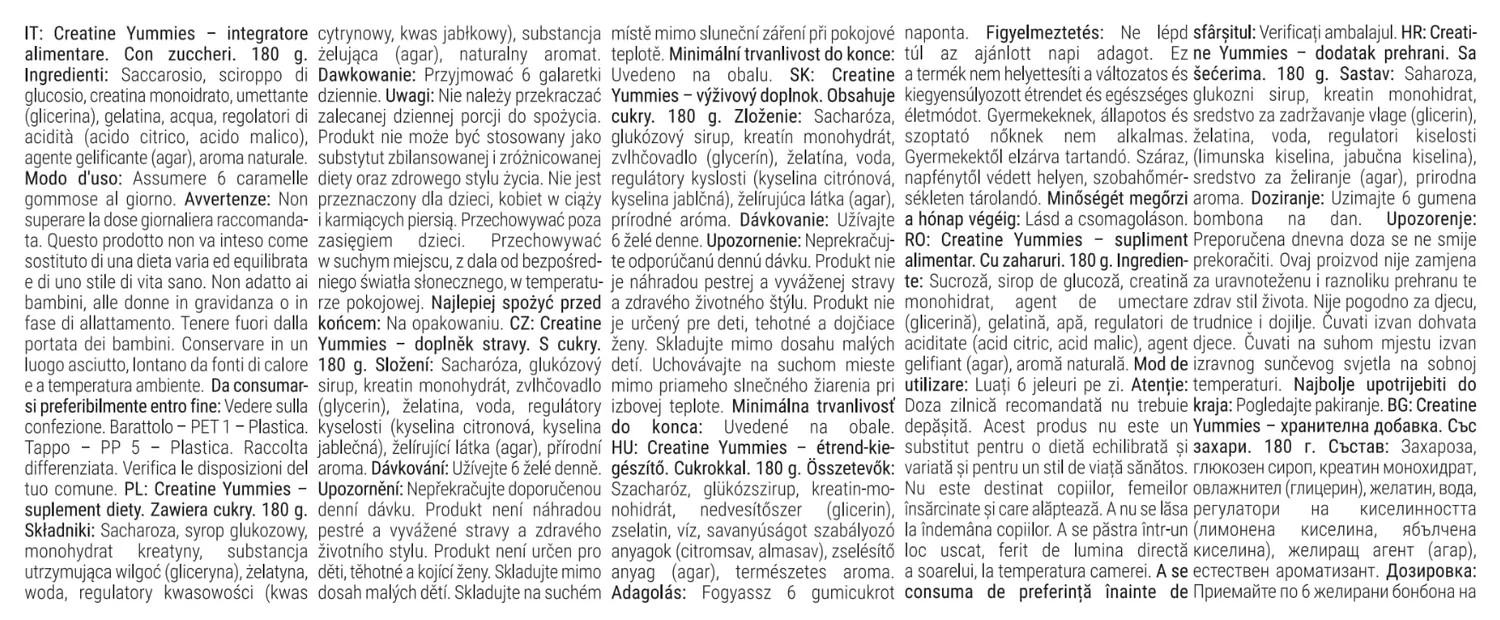 IT: Creatine Yummies – integratore alimentare. Con zuccheri. 180 g. Ingredienti: Saccarosio, sciroppo di glucosio, creatina monoidrato, umettante (glicerina), gelatina, acqua, regolatori di acidità (acido citrico, acido malico), agente gelificante (agar), aroma naturale. Modo d'uso: Assumere 6 caramelle gommose al giorno. Avvertenze: Non superare la dose giornaliera raccomandata. Questo prodotto non va inteso come sostituto di una dieta varia ed equilibrata e di uno stile di vita sano. Non adatto ai bambini, alle donne in gravidanza o in fase di allattamento. Tenere fuori dalla portata dei bambini. Conservare in un luogo asciutto, lontano da fonti di calore e a temperatura ambiente. Da consumarsi preferibilmente entro fine: Vedere sulla confezione. Barattolo – PET 1 – Plastica. Tappo – PP 5 – Plastica. Raccolta differenziata. Verifica le disposizioni del tuo comune. PL: Creatine Yummies – suplement diety. Zawiera cukry. 180 g. Składniki: Sacharoza, syrop glukozowy, monohydrat kreatyny, substancja utrzymująca wilgoć (gliceryna), żelatyna, woda, regulatory kwasowości (kwas cytrynowy, kwas jabłkowy), substancja żelująca (agar), naturalny aromat. Dawkowanie: Przyjmować 6 galaretki dziennie. Uwagi: Nie należy przekraczać zalecanej dziennej porcji do spożycia. Produkt nie może być stosowany jako substytut zbilansowanej i zróżnicowanej diety oraz zdrowego stylu życia. Nie jest przeznaczony dla dzieci, kobiet w ciąży i karmiących piersią. Przechowywać poza zasięgiem dzieci. Przechowywać w suchym miejscu, z dala od bezpośredniego światła słonecznego, w temperaturze pokojowej. Najlepiej spożyć przed końcem: Na opakowaniu. CZ: Creatine Yummies – doplněk stravy. S cukry. 180 g. Složení: Sacharóza, glukózový sirup, kreatin monohydrát, zvlhčovadlo (glycerin), želatina, voda, regulátory kyselosti (kyselina citronová, kyselina jablečná), želírující látka (agar), přírodní aroma. Dávkování: Užívejte 6 želé denně. Upozornění: Nepřekračujte doporučenou denní dávku. Produkt není náhradou pestré a vyvážené stravy a zdravého životního stylu. Produkt není určen pro děti, těhotné a kojící ženy. Skladujte mimo dosah malých dětí. Skladujte na suchém místě mimo sluneční záření při pokojové teplotě. Minimální trvanlivost do konce: Uvedeno na obalu. SK: Creatine Yummies – výživový doplnok. Obsahuje cukry. 180 g. Zloženie: Sacharóza, glukózový sirup, kreatín monohydrát, zvlhčovadlo (glycerín), želatína, voda, regulátory kyslosti (kyselina citrónová, kyselina jablčná), želírujúca látka (agar), prírodné aróma. Dávkovanie: Užívajte 6 želé denne. Upozornenie: Neprekračujte odporúčanú dennú dávku. Produkt nie je náhradou pestrej a vyváženej stravy a zdravého životného štýlu. Produkt nie je určený pre deti, tehotné a dojčiace ženy. Skladujte mimo dosahu malých detí. Uchovávajte na suchom mieste mimo priameho slnečného žiarenia pri izbovej teplote. Minimálna trvanlivosť do konca: Uvedené na obale. HU: Creatine Yummies – étrend-kiegészítő. Cukrokkal. 180 g. Összetevők: Szacharóz, glükózszirup, kreatin-monohidrát, nedvesítőszer (glicerin), zselatin, víz, savanyúságot szabályozó anyagok (citromsav, almasav), zselésítő anyag (agar), természetes aroma. Adagolás: Fogyassz 6 gumicukrot naponta. Figyelmeztetés: Ne lépd túl az ajánlott napi adagot. Ez a termék nem helyettesíti a változatos és kiegyensúlyozott étrendet és egészséges életmódot. Gyermekeknek, állapotos és szoptató nőknek nem alkalmas. Gyermekektől elzárva tartandó. Száraz, napfénytől védett helyen, szobahőmérsékleten tárolandó. Minőségét megőrzi a hónap végéig: Lásd a csomagoláson. RO: Creatine Yummies – supliment alimentar. Cu zaharuri. 180 g. Ingrediente: Sucroză, sirop de glucoză, creatină monohidrat, agent de umectare (glicerină), gelatină, apă, regulatori de aciditate (acid citric, acid malic), agent gelifiant (agar), aromă naturală. Mod de utilizare: Luați 6 jeleuri pe zi. Atenție: Doza zilnică recomandată nu trebuie depășită. Acest produs nu este un substitut pentru o dietă echilibrată și variată și pentru un stil de viață sănătos. Nu este destinat copiilor, femeilor însărcinate și care alăptează. A nu se lăsa la îndemâna copiilor. A se păstra într-un loc uscat, ferit de lumina directă a soarelui, la temperatura camerei. A se consuma de preferință înainte de sfârșitul: Verificați ambalajul. HR: Creatine Yummies – dodatak prehrani. Sa šećerima. 180 g. Sastav: Saharoza, glukozni sirup, kreatin monohidrat, sredstvo za zadržavanje vlage (glicerin), želatina, voda, regulatori kiselosti (limunska kiselina, jabučna kiselina), sredstvo za želiranje (agar), prirodna aroma. Doziranje: Uzimajte 6 gumena bombona na dan. Upozorenje: Preporučena dnevna doza se ne smije prekoračiti. Ovaj proizvod nije zamjena za uravnoteženu i raznoliku prehranu te zdrav stil života. Nije pogodno za djecu, trudnice i dojilje. Čuvati izvan dohvata djece. Čuvati na suhom mjestu izvan izravnog sunčevog svjetla na sobnoj temperaturi. Najbolje upotrijebiti do kraja: Pogledajte pakiranje. BG: Creatine Yummies – хранителна добавка. Със захари. 180 г. Състав: Захароза, глюкозен сироп, креатин монохидрат, овлажнител (глицерин), желатин, вода, регулатори на киселинността (лимонена киселина, ябълчена киселина), желиращ агент (агар), естествен ароматизант. Дозировка: Приемайте по 6 желирани бонбона на